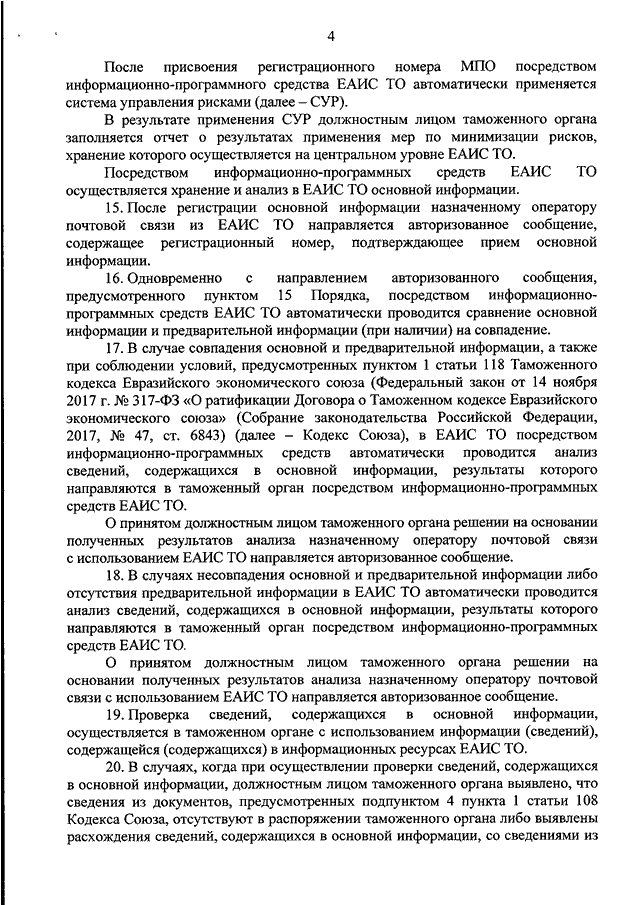 4

После присвоения регистрационного номера МПО посредством информационно-программного средства ЕАИС ТО автоматически применяется система управления рисками (далее – СУР).

В результате применения СУР должностным лицом таможенного органа заполняется отчет о результатах применения мер по минимизации рисков, хранение которого осуществляется на центральном уровне ЕАИС ТО.

Посредством информационно-программных средств ЕАИС ТО осуществляется хранение и анализ в ЕАИС ТО основной информации.

15. После регистрации основной информации назначенному оператору почтовой связи из ЕАИС ТО направляется авторизованное сообщение, содержащее регистрационный номер, подтверждающее прием основной информации.

16. Одновременно с направлением авторизованного сообщения, предусмотренного пунктом 15 Порядка, посредством информационно-программных средств ЕАИС ТО автоматически проводится сравнение основной информации и предварительной информации (при наличии) на совпадение.

17. В случае совпадения основной и предварительной информации, а также при соблюдении условий, предусмотренных пунктом 1 статьи 118 Таможенного кодекса Евразийского экономического союза (Федеральный закон от 14 ноября 2017 г. № 317-ФЗ «О ратификации Договора о Таможенном кодексе Евразийского экономического союза» (Собрание законодательства Российской Федерации, 2017, № 47, ст. 6843) (далее – Кодекс Союза), в ЕАИС ТО посредством информационно-программных средств автоматически проводится анализ сведений, содержащихся в основной информации, результаты которого направляются в таможенный орган посредством информационно-программных средств ЕАИС ТО.

О принятом должностным лицом таможенного органа решении на основании полученных результатов анализа назначенному оператору почтовой связи с использованием ЕАИС ТО направляется авторизованное сообщение.

18. В случаях несовпадения основной и предварительной информации либо отсутствия предварительной информации в ЕАИС ТО автоматически проводится анализ сведений, содержащихся в основной информации, результаты которого направляются в таможенный орган посредством информационно-программных средств ЕАИС ТО.

О принятом должностным лицом таможенного органа решении на основании полученных результатов анализа назначенному оператору почтовой связи с использованием ЕАИС ТО направляется авторизованное сообщение.

19. Проверка сведений, содержащихся в основной информации, осуществляется в таможенном органе с использованием информации (сведений), содержащейся (содержащихся) в информационных ресурсах ЕАИС ТО.

20. В случаях, когда при осуществлении проверки сведений, содержащихся в основной информации, должностным лицом таможенного органа выявлено, что сведения из документов, предусмотренных подпунктом 4 пункта 1 статьи 108 Кодекса Союза, отсутствуют в распоряжении таможенного органа либо выявлены расхождения сведений, содержащихся в основной информации, со сведениями из